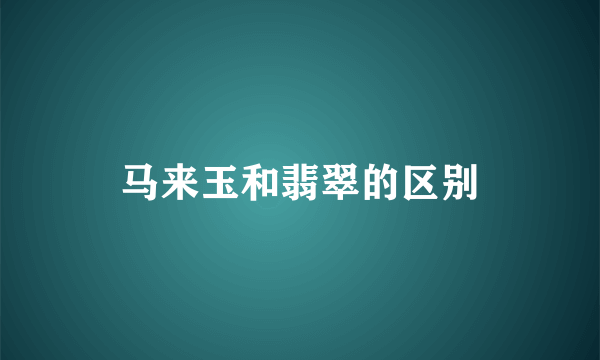 马来玉和翡翠的区别